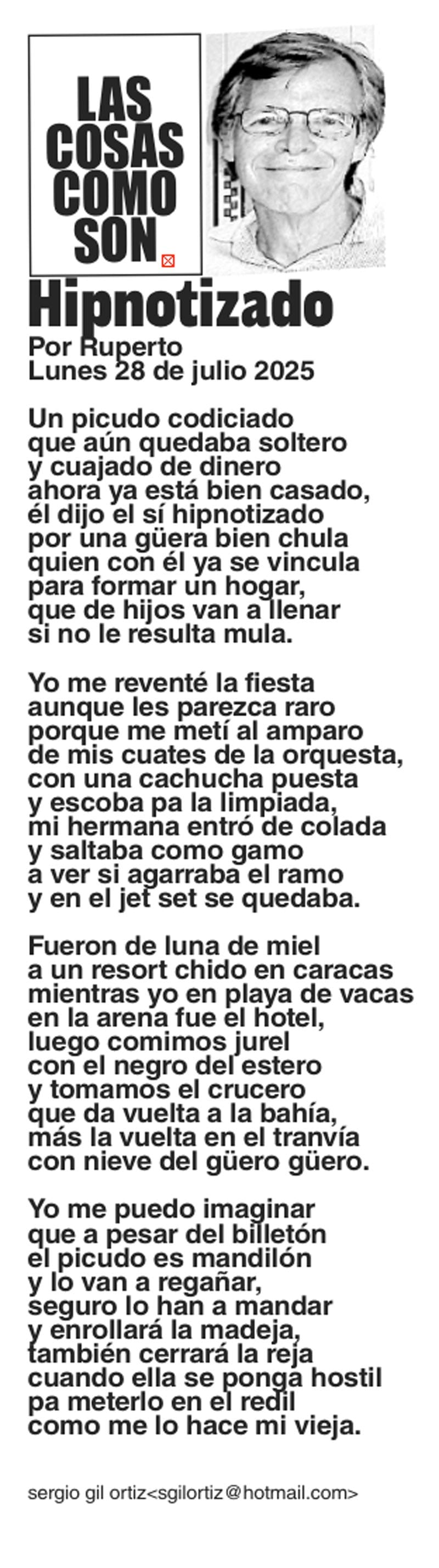 LAS COSAS COMO SON

Hipnotizado
Por Ruperto
Lunes 28 de julio 2025

Un picudo codiciado
que aún quedaba soltero
y cuajado de dinero
ahora ya está bien casado,
él dijo el sí hipnotizado
por una güera bien chula
quien con él ya se vincula
para formar un hogar,
que de hijos van a llenar
si no le resulta mula.

Yo me reventé la fiesta
aunque les parezca raro
porque me metí al amparo
de mis cuates de la orquesta,
con una cachucha puesta
y escoba pa la limpiada,
mi hermana entró de colada
y saltaba como gamo
a ver si agarraba el ramo
y en el jet set se quedaba.

Fueron de luna de miel
a un resort chido en caracas
mientras yo en playa de vacas
en la arena fue el hotel,
luego comimos jurel
con el negro del estero
y tomamos el crucero
que da vuelta a la bahía,
más la vuelta en el tranvía
con nieve del güero güero.

Yo me puedo imaginar
que a pesar del billetón
el picudo es mandilón
y lo van a regañar,
seguro lo han a mandar
y enrollará la madeja,
también cerrará la reja
cuando ella se ponga hostil
pa meterlo en el redil
como me lo hace mi vieja.

sergio gil ortiz<sgilortiz@hotmail.com>